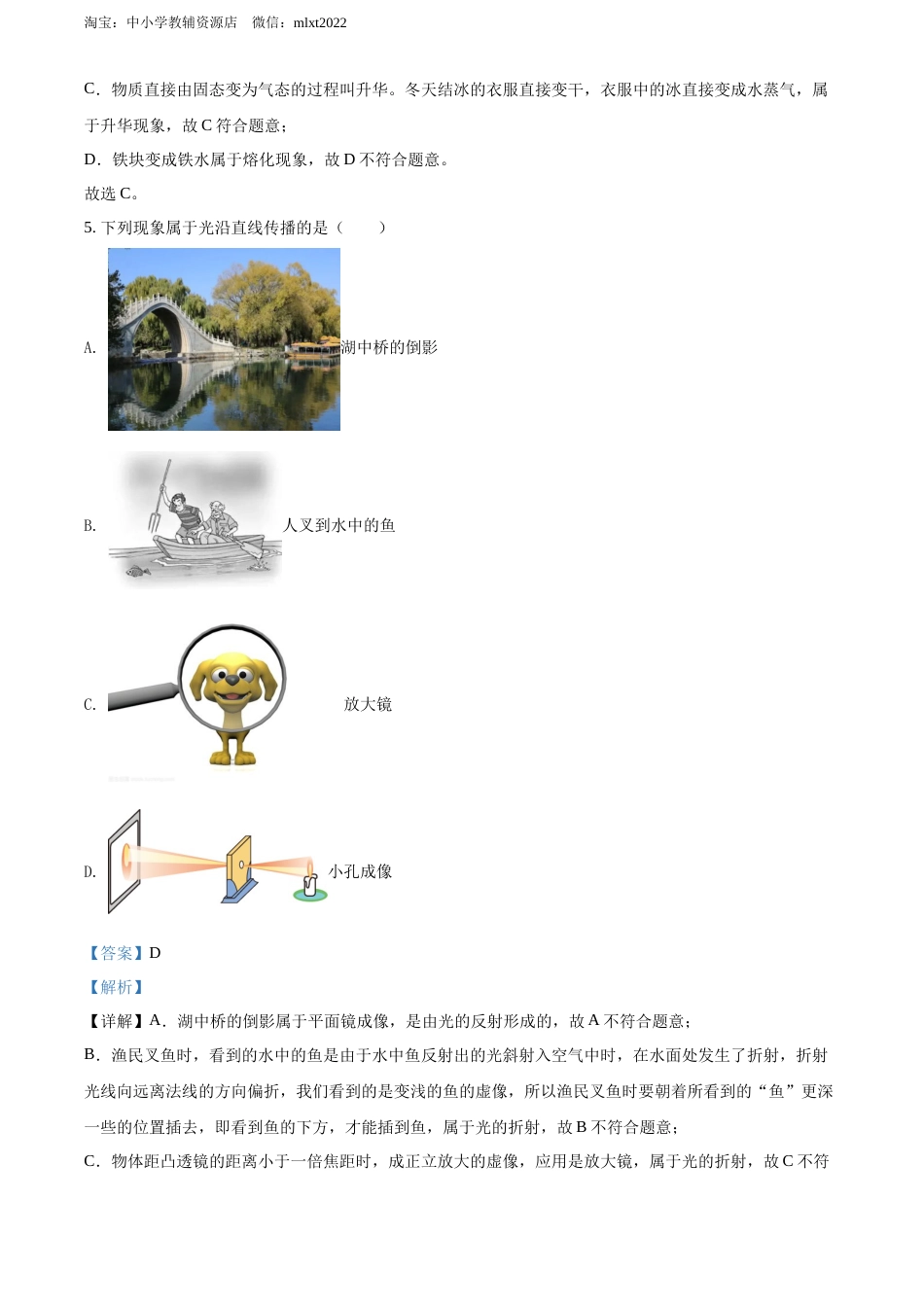 淘宝：中小学教辅资源店　微信：mlxt2022

C．物质直接由固态变为气态的过程叫升华。冬天结冰的衣服直接变干，衣服中的冰直接变成水蒸气，属于升华现象，故 C 符合题意；

D．铁块变成铁水属于熔化现象，故 D 不符合题意。

故选 C。

5. 下列现象属于光沿直线传播的是（　　）

A. 湖中桥的倒影

B. 人叉到水中的鱼

C. 放大镜

D. 小孔成像

【答案】D

【解析】

【详解】A．湖中桥的倒影属于平面镜成像，是由光的反射形成的，故 A 不符合题意；

B．渔民叉鱼时，看到的水中的鱼是由于水中鱼反射出的光斜射入空气中时，在水面处发生了折射，折射光线向远离法线的方向偏折，我们看到的是变浅的鱼的虚像，所以渔民叉鱼时要朝着所看到的“鱼”更深一些的位置插去，即看到鱼的下方，才能插到鱼，属于光的折射，故 B 不符合题意；

C．物体距凸透镜的距离小于一倍焦距时，成正立放大的虚像，应用是放大镜，属于光的折射，故 C 不符